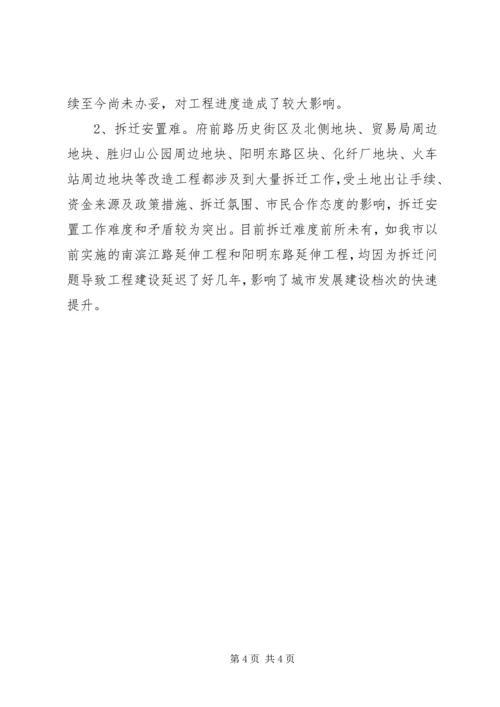 续至今尚未办妥，对工程进度造成了较大影响。

2、拆迁安置难。府前路历史街区及北侧地块、贸易局周边地块、胜归山公园周边地块、阳明东路区块、化纤厂地块、火车站周边地块等改造工程都涉及到大量拆迁工作，受土地出让手续、资金来源及政策措施、拆迁氛围、市民合作态度的影响，拆迁安置工作难度和矛盾较为突出。目前拆迁难度前所未有，如我市以前实施的南滨江路延伸工程和阳明东路延伸工程，均因为拆迁问题导致工程建设延迟了好几年，影响了城市发展建设档次的快速提升。

第 4 页 共 4 页